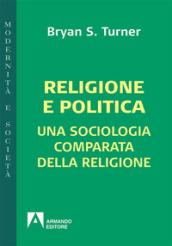 MODERNITÀ E SOCIETÀ

Bryan S. Turner

RELIGIONE E POLITICA

UNA SOCIOLOGIA COMPARATA DELLA RELIGIONE

ARMANDO EDITORE